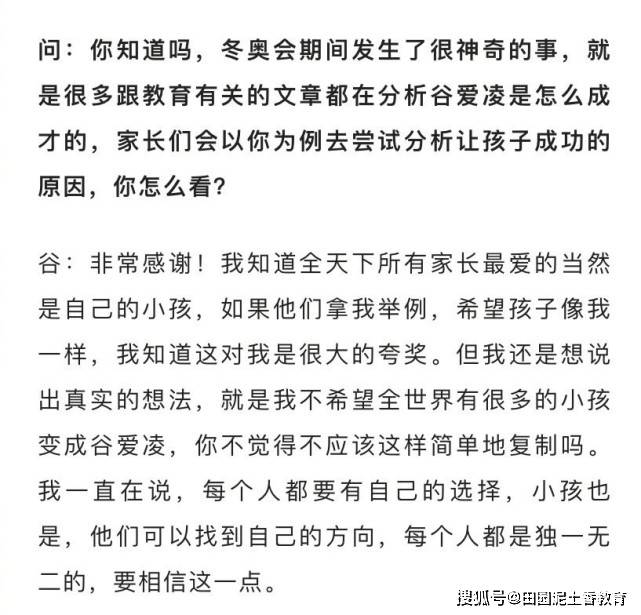 问：你知道吗，冬奥会期间发生了很神奇的事，就是很多跟教育有关的文章都在分析谷爱凌是怎么成才的，家长们会以你为例去尝试分析让孩子成功的原因，你怎么看？

谷：非常感谢！我知道全天下所有家长最爱的当然是自己的小孩，如果他们拿我举例，希望孩子像我一样，我知道这对我是很大的夸奖。但我还是想说出真实的想法，就是我不希望全世界有很多的小孩变成谷爱凌，你不觉得不应该这样简单地复制吗。我一直在说，每个人都要有自己的选择，小孩也是，他们可以找到自己的方向，每个人都是独一无二的，要相信这一点。

搜狐号@田园泥土香教育